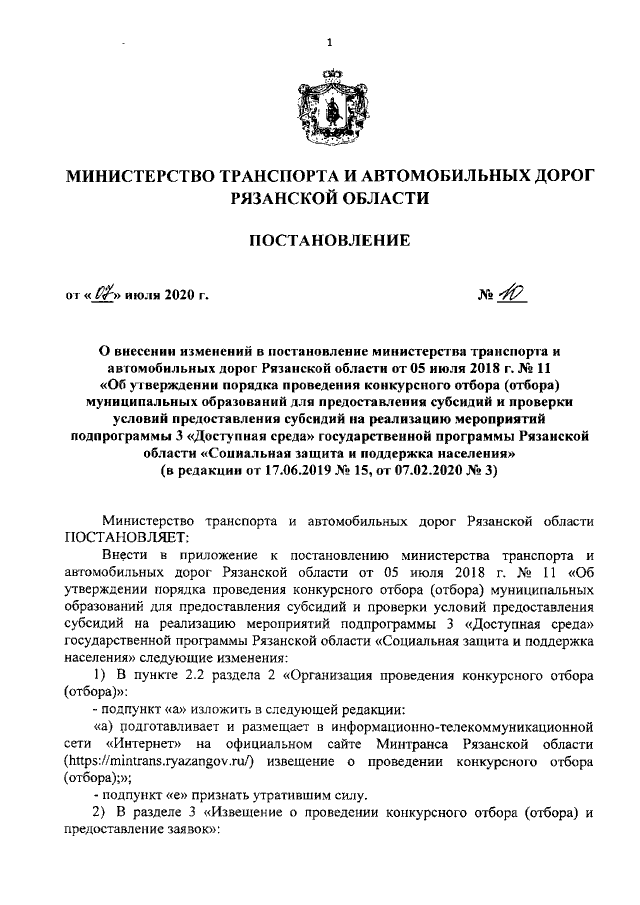 1

МИНИСТЕРСТВО ТРАНСПОРТА И АВТОМОБИЛЬНЫХ ДОРОГ РЯЗАНСКОЙ ОБЛАСТИ

ПОСТАНОВЛЕНИЕ

от «07» июля 2020 г. № 10

О внесении изменений в постановление министерства транспорта и автомобильных дорог Рязанской области от 05 июля 2018 г. № 11 «Об утверждении порядка проведения конкурсного отбора (отбора) муниципальных образований для предоставления субсидий и проверки условий предоставления субсидий на реализацию мероприятий подпрограммы 3 «Доступная среда» государственной программы Рязанской области «Социальная защита и поддержка населения» (в редакции от 17.06.2019 № 15, от 07.02.2020 № 3)

Министерство транспорта и автомобильных дорог Рязанской области ПОСТАНОВЛЯЕТ:

Внести в приложение к постановлению министерства транспорта и автомобильных дорог Рязанской области от 05 июля 2018 г. № 11 «Об утверждении порядка проведения конкурсного отбора (отбора) муниципальных образований для предоставления субсидий и проверки условий предоставления субсидий на реализацию мероприятий подпрограммы 3 «Доступная среда» государственной программы Рязанской области «Социальная защита и поддержка населения» следующие изменения:

1) В пункте 2.2 раздела 2 «Организация проведения конкурсного отбора (отбора)»:

- подпункт «а» изложить в следующей редакции:

«а) подготавливает и размещает в информационно-телекоммуникационной сети «Интернет» на официальном сайте Минтранса Рязанской области (https://mintrans.ryazangov.ru/) извещение о проведении конкурсного отбора (отбора);»;

- подпункт «е» признать утратившим силу.

2) В разделе 3 «Извещение о проведении конкурсного отбора (отбора) и предоставление заявок»: